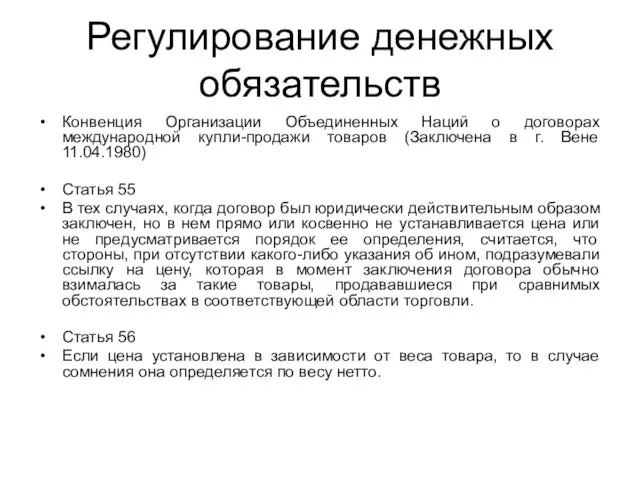 Регулирование денежных обязательств

• Конвенция Организации Объединенных Наций о договорах международной купли-продажи товаров (Заключена в г. Вене 11.04.1980)

• Статья 55

• В тех случаях, когда договор был юридически действительным образом заключен, но в нем прямо или косвенно не устанавливается цена или не предусматривается порядок ее определения, считается, что стороны, при отсутствии какого-либо указания об ином, подразумевали ссылку на цену, которая в момент заключения договора обычно взималась за такие товары, продававшиеся при сравнимых обстоятельствах в соответствующей области торговли.

• Статья 56

• Если цена установлена в зависимости от веса товара, то в случае сомнения она определяется по весу нетто.